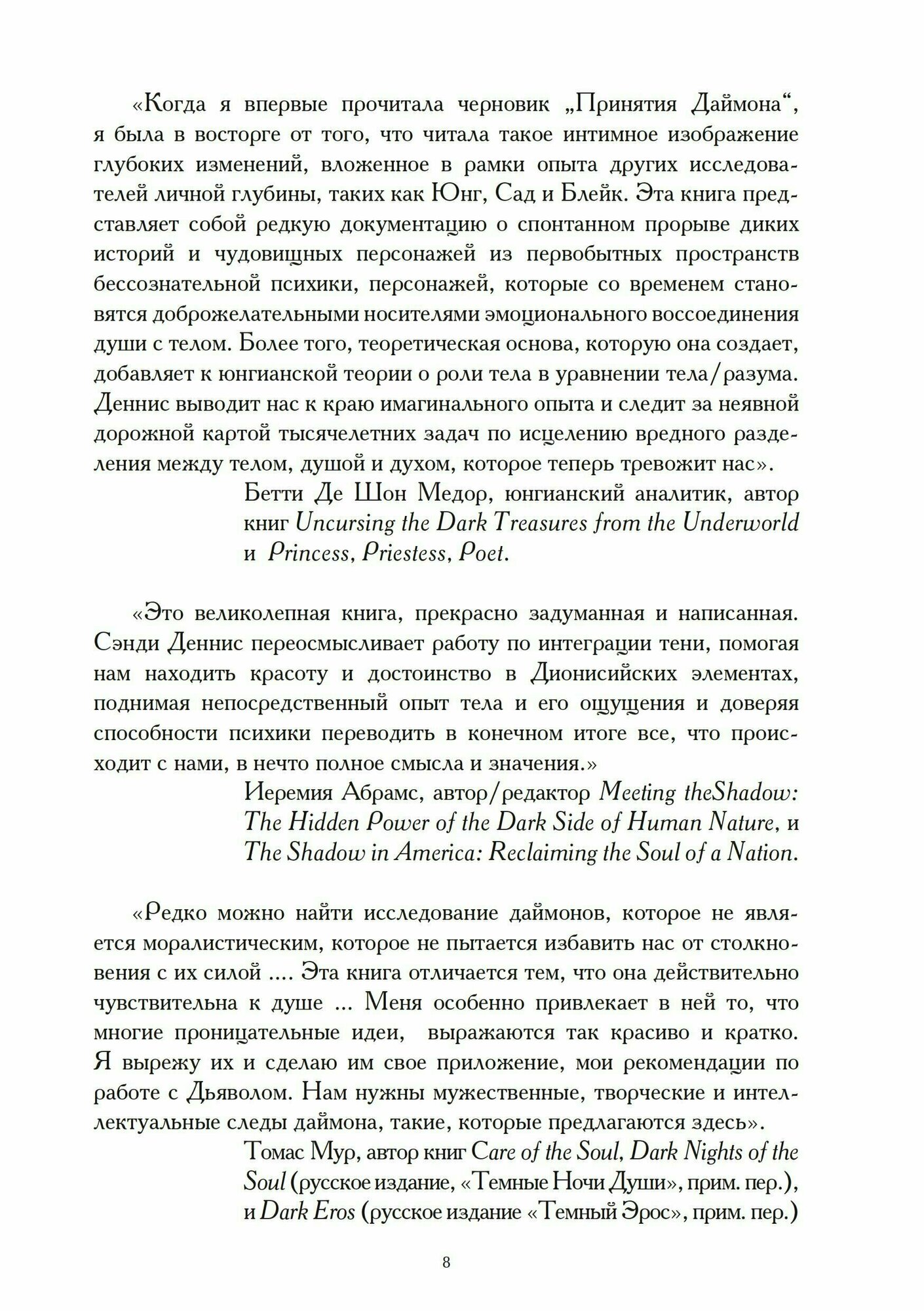 «Когда я впервые прочитала черновик „Принятия Даймона“, я была в восторге от того, что читала такое интимное изображение глубоких изменений, вложенное в рамки опыта других исследователей личной глубины, таких как Юнг, Сад и Блейк. Эта книга представляет собой редкую документацию о спонтанном прорыве диких историй и чудовищных персонажей из первобытных пространств бессознательной психики, персонажей, которые со временем становятся доброжелательными носителями эмоционального воссоединения души с телом. Более того, теоретическая основа, которую она создает, добавляет к юнгианской теории о роли тела в уравнении тела/разума. Деннис выводит нас к краю имагинального опыта и следит за неявной дорожной картой тысячелетних задач по исцелению вредного разделения между телом, душой и духом, которое теперь тревожит нас».

Бетти Де Шон Медор, юнгианский аналитик, автор книг Uncursing the Dark Treasures from the Underworld и Princess, Priestess, Poet.

«Это великолепная книга, прекрасно задуманная и написанная. Сэнди Деннис переосмысливает работу по интеграции тени, помогая нам находить красоту и достоинство в Дионисийских элементах, поднимая непосредственный опыт тела и его ощущения и доверяя способности психики переводить в конечном итоге все, что происходит с нами, в нечто полное смысла и значения.»

Иеремия Абрамс, автор/редактор Meeting theShadow: The Hidden Power of the Dark Side of Human Nature, и The Shadow in America: Reclaiming the Soul of a Nation.

«Редко можно найти исследование даймонов, которое не является моралистическим, которое не пытается избавить нас от столкновения с их силой .... Эта книга отличается тем, что она действительно чувствительна к душе ... Меня особенно привлекает в ней то, что многие проницательные идеи, выражаются так красиво и кратко. Я вырежу их и сделаю им свое приложение, мои рекомендации по работе с Дьяволом. Нам нужны мужественные, творческие и интеллектуальные следы даймона, такие, которые предлагаются здесь».

Томас Мур, автор книг Care of the Soul, Dark Nights of the Soul (русское издание, «Темные Ночи Души», прим. пер.), и Dark Eros (русское издание «Темный Эрос», прим. пер.)

8